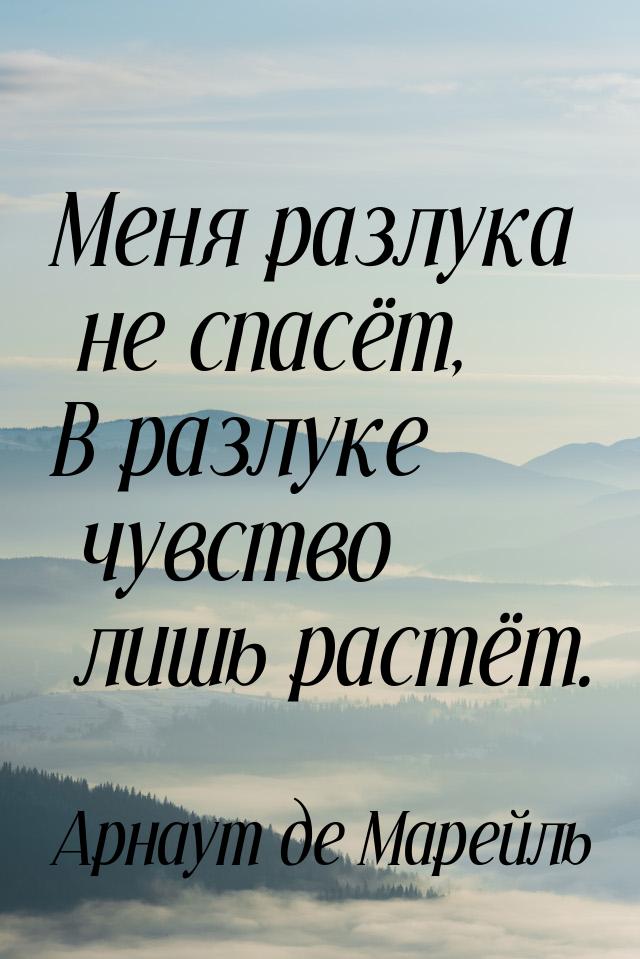 Меня разлука не спасёт,
В разлуке чувство лишь растёт.

Арнаут де Марейль